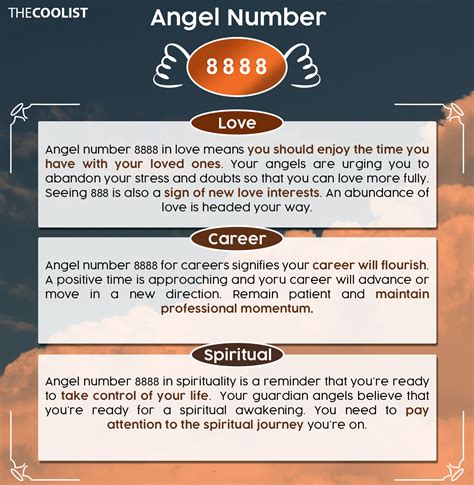 THECOOLIST

Angel Number

8888

Love

Angel number 8888 in love means you should enjoy the time you have with your loved ones. Your angels are urging you to abandon your stress and doubts so that you can love more fully. Seeing 888 is also a sign of new love interests. An abundance of love is headed your way.

Career

Angel number 8888 for careers signifies your career will flourish. A positive time is approaching and yoru career will advance or move in a new direction. Remain patient and maintain professional momentum.

Spiritual

Angel number 8888 in spirituality is a reminder that you're ready to take control of your life. Your guardian angels believe that you're ready for a spiritual awakening. You need to pay attention to the spiritual journey you're on.